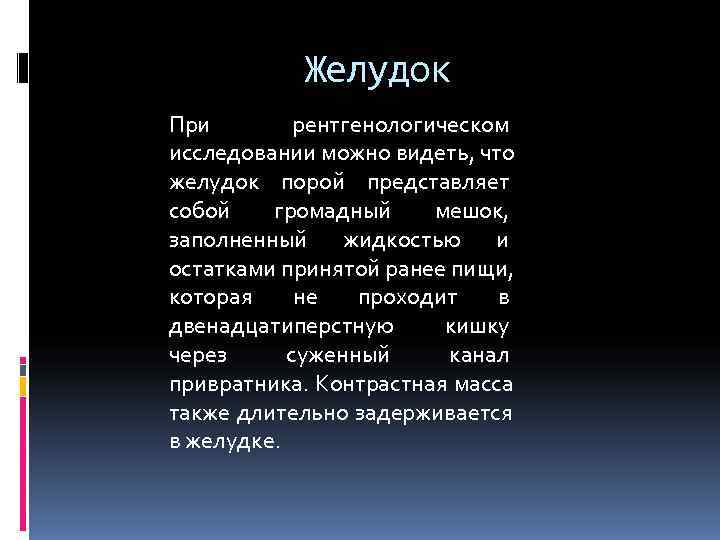 Желудок

При рентгенологическом исследовании можно видеть, что желудок порой представляет собой громадный мешок, заполненный жидкостью и остатками принятой ранее пищи, которая не проходит в двенадцатиперстную кишку через суженный канал привратника. Контрастная масса также длительно задерживается в желудке.